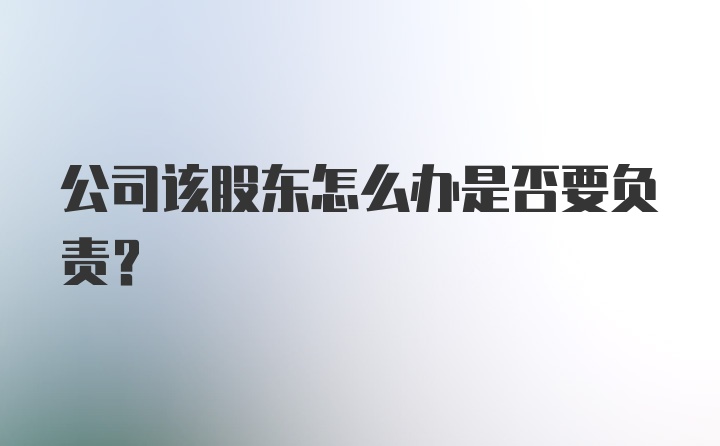 公司该股东怎么办是否要负责？